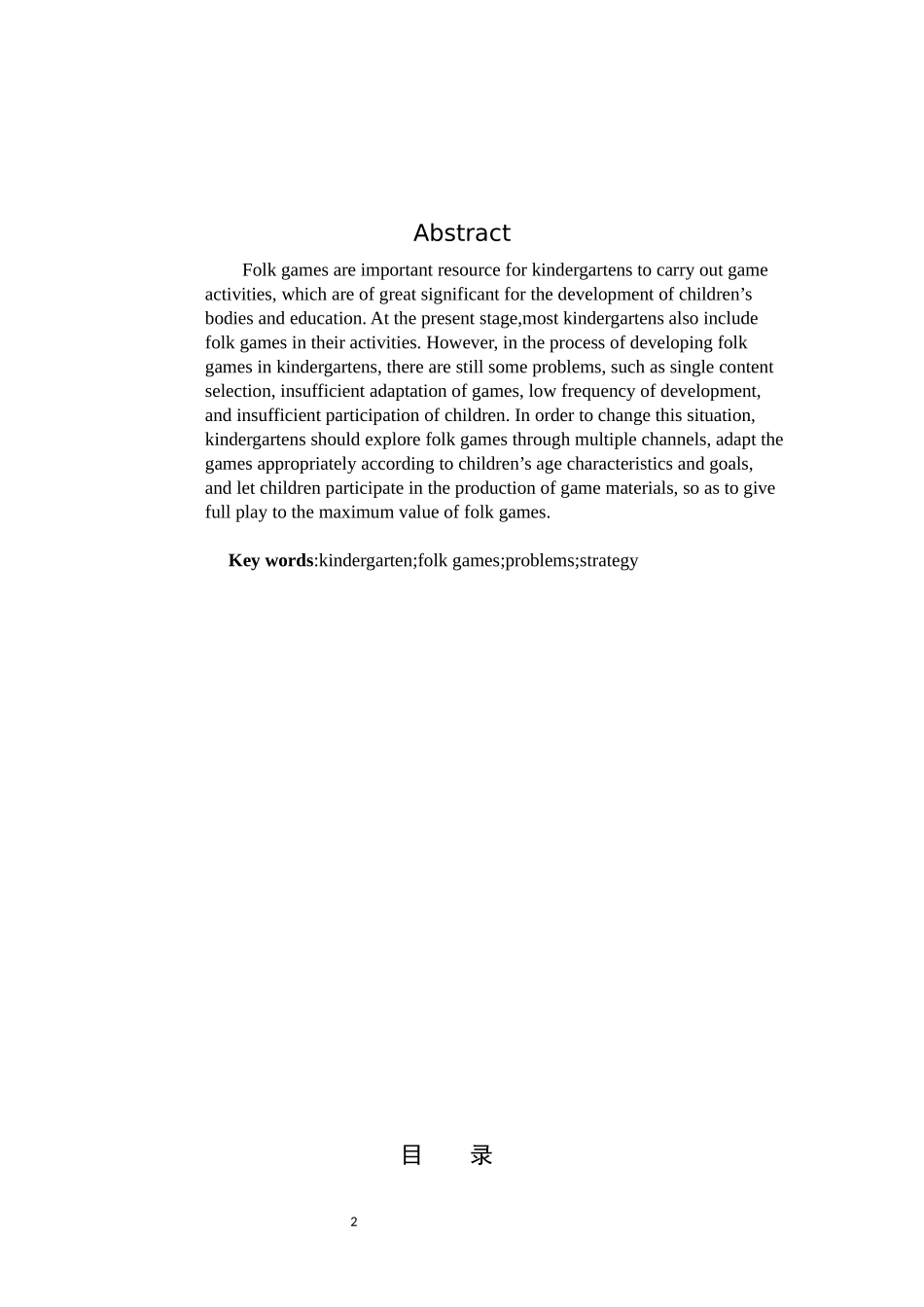 Abstract

Folk games are important resource for kindergartens to carry out game activities, which are of great significant for the development of children’s bodies and education. At the present stage,most kindergartens also include folk games in their activities. However, in the process of developing folk games in kindergartens, there are still some problems, such as single content selection, insufficient adaptation of games, low frequency of development, and insufficient participation of children. In order to change this situation, kindergartens should explore folk games through multiple channels, adapt the games appropriately according to children’s age characteristics and goals, and let children participate in the production of game materials, so as to give full play to the maximum value of folk games.

**Key words**:kindergarten;folk games;problems;strategy

目　录

2